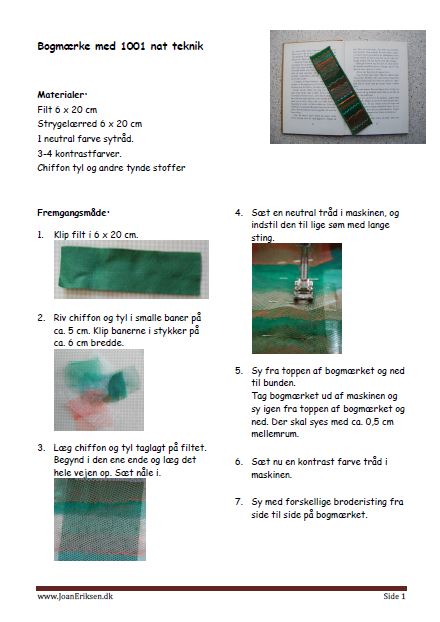 Bogmærke med 1001 nat teknik

Materialer:
Filt 6 x 20 cm
Strygelærred 6 x 20 cm
1 neutral farve sytråd.
3-4 kontrastfarver.
Chiffon tyl og andre tynde stoffer

Fremgangsmåde:

1. Klip filt i 6 x 20 cm.

2. Riv chiffon og tyl i smalle baner på ca. 5 cm. Klip banerne i stykker på ca. 6 cm bredde.

3. Læg chiffon og tyl taglagt på filtet. Begynd i den ene ende og læg det hele vejen op. Sæt nåle i.

4. Sæt en neutral tråd i maskinen, og indstil den til lige søm med lange sting.

5. Sy fra toppen af bogmærket og ned til bunden.
Tag bogmærket ud af maskinen og sy igen fra toppen af bogmærket og ned. Der skal syes med ca. 0,5 cm mellemrum.

6. Sæt nu en kontrast farve tråd i maskinen.

7. Sy med forskellige broderisting fra side til side på bogmærket.

www.JoanEriksen.dk Side 1